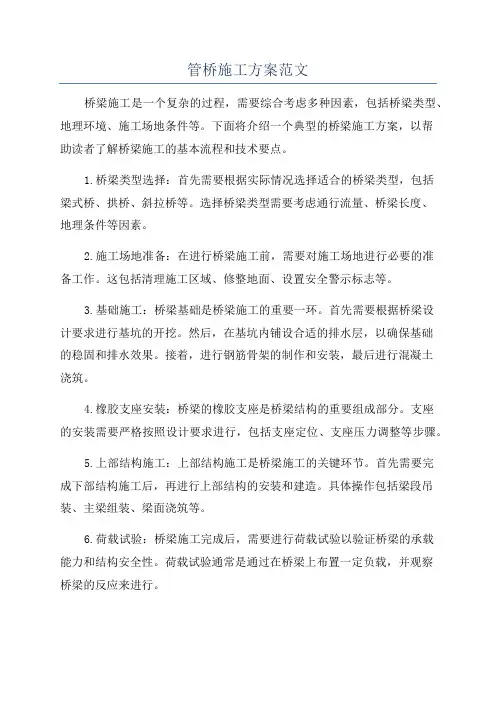 管桥施工方案范文

桥梁施工是一个复杂的过程，需要综合考虑多种因素，包括桥梁类型、地理环境、施工场地条件等。下面将介绍一个典型的桥梁施工方案，以帮助读者了解桥梁施工的基本流程和技术要点。

1.桥梁类型选择：首先需要根据实际情况选择适合的桥梁类型，包括梁式桥、拱桥、斜拉桥等。选择桥梁类型需要考虑通行流量、桥梁长度、地理条件等因素。

2.施工场地准备：在进行桥梁施工前，需要对施工场地进行必要的准备工作。这包括清理施工区域、修整地面、设置安全警示标志等。

3.基础施工：桥梁基础是桥梁施工的重要一环。首先需要根据桥梁设计要求进行基坑的开挖。然后，在基坑内铺设合适的排水层，以确保基础的稳固和排水效果。接着，进行钢筋骨架的制作和安装，最后进行混凝土浇筑。

4.橡胶支座安装：桥梁的橡胶支座是桥梁结构的重要组成部分。支座的安装需要严格按照设计要求进行，包括支座定位、支座压力调整等步骤。

5.上部结构施工：上部结构施工是桥梁施工的关键环节。首先需要完成下部结构施工后，再进行上部结构的安装和建造。具体操作包括梁段吊装、主梁组装、梁面浇筑等。

6.荷载试验：桥梁施工完成后，需要进行荷载试验以验证桥梁的承载能力和结构安全性。荷载试验通常是通过在桥梁上布置一定负载，并观察桥梁的反应来进行。